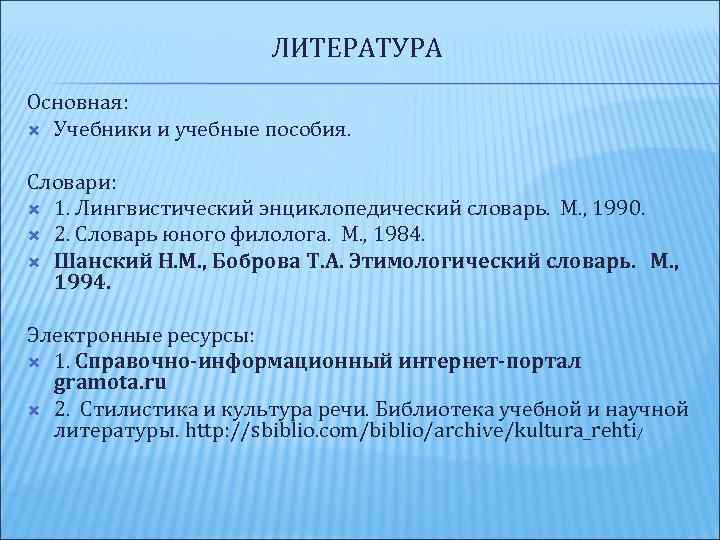 ЛИТЕРАТУРА

Основная:
Учебники и учебные пособия.

Словари:
1. Лингвистический энциклопедический словарь. М., 1990.
2. Словарь юного филолога. М., 1984.
Шанский Н.М., Боброва Т.А. Этимологический словарь. М., 1994.

Электронные ресурсы:
1. Справочно-информационный интернет-портал gramota.ru
2. Стилистика и культура речи. Библиотека учебной и научной литературы. http://sbiblio.com/biblio/archive/kultura_rehti/